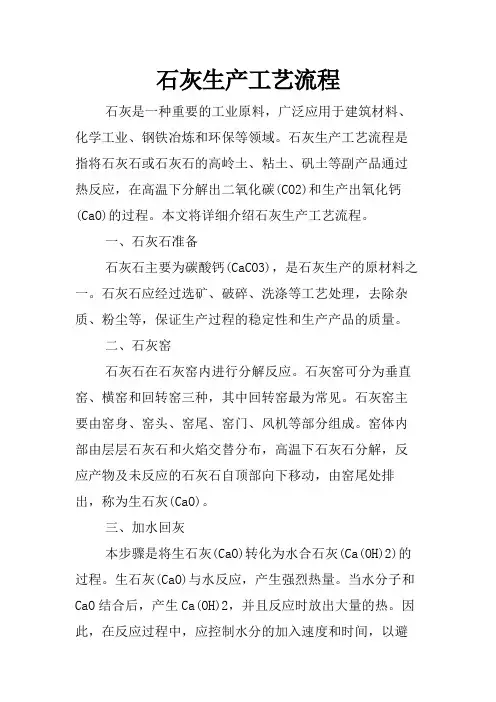 石灰生产工艺流程

石灰是一种重要的工业原料，广泛应用于建筑材料、化学工业、钢铁冶炼和环保等领域。石灰生产工艺流程是指将石灰石或石灰石的高岭土、粘土、矾土等副产品通过热反应，在高温下分解出二氧化碳(CO2)和生产出氧化钙(CaO)的过程。本文将详细介绍石灰生产工艺流程。

一、石灰石准备

石灰石主要为碳酸钙(CaCO3)，是石灰生产的原材料之一。石灰石应经过选矿、破碎、洗涤等工艺处理，去除杂质、粉尘等，保证生产过程的稳定性和生产产品的质量。

二、石灰窑

石灰石在石灰窑内进行分解反应。石灰窑可分为垂直窑、横窑和回转窑三种，其中回转窑最为常见。石灰窑主要由窑身、窑头、窑尾、窑门、风机等部分组成。窑体内部由层层石灰石和火焰交替分布，高温下石灰石分解，反应产物及未反应的石灰石自顶部向下移动，由窑尾处排出，称为生石灰(CaO)。

三、加水回灰

本步骤是将生石灰(CaO)转化为水合石灰(Ca(OH)2)的过程。生石灰(CaO)与水反应，产生强烈热量。当水分子和CaO结合后，产生Ca(OH)2，并且反应时放出大量的热。因此，在反应过程中，应控制水分的加入速度和时间，以避